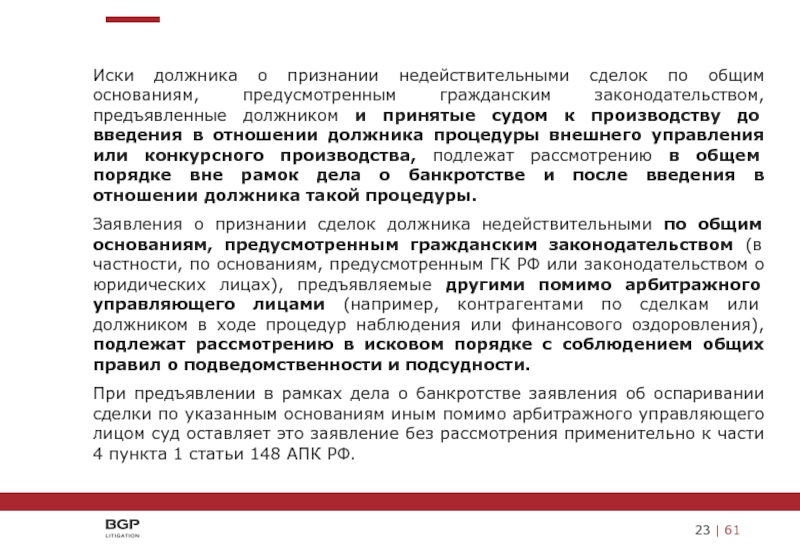 Иски должника о признании недействительными сделок по общим основаниям, предусмотренным гражданским законодательством, предъявленные должником и принятые судом к производству до введения в отношении должника процедуры внешнего управления или конкурсного производства, подлежат рассмотрению в общем порядке вне рамок дела о банкротстве и после введения в отношении должника такой процедуры.

Заявления о признании сделок должника недействительными по общим основаниям, предусмотренным гражданским законодательством (в частности, по основаниям, предусмотренным ГК РФ или законодательством о юридических лицах), предъявляемые другими помимо арбитражного управляющего лицами (например, контрагентами по сделкам или должником в ходе процедур наблюдения или финансового оздоровления), подлежат рассмотрению в исковом порядке с соблюдением общих правил о подведомственности и подсудности.

При предъявлении в рамках дела о банкротстве заявления об оспаривании сделки по указанным основаниям иным помимо арбитражного управляющего лицом суд оставляет это заявление без рассмотрения применительно к части 4 пункта 1 статьи 148 АПК РФ.

BGP
LITIGATION

23 | 61